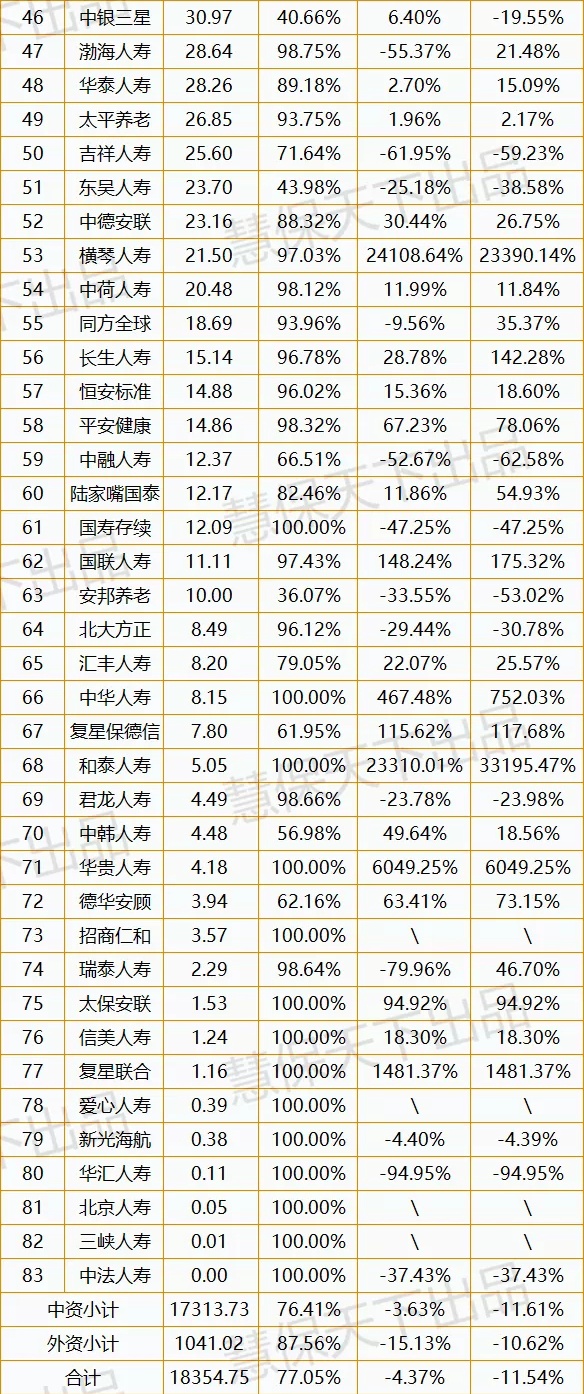 | 46 | 中银三星 | 30.97 | 40.66% | 6.40% | -19.55% |
|---|---|---|---|---|---|
| 47 | 渤海人寿 | 28.64 | 98.75% | -55.37% | 21.48% |
| 48 | 华泰人寿 | 28.26 | 89.18% | 2.70% | 15.09% |
| 49 | 太平养老 | 26.85 | 93.75% | 1.96% | 2.17% |
| 50 | 吉祥人寿 | 25.60 | 71.64% | -61.95% | -59.23% |
| 51 | 东吴人寿 | 23.70 | 43.98% | -25.18% | -38.58% |
| 52 | 中德安联 | 23.16 | 88.32% | 30.44% | 26.75% |
| 53 | 横琴人寿 | 21.50 | 97.03% | 24108.64% | 23390.14% |
| 54 | 中荷人寿 | 20.48 | 98.12% | 11.99% | 11.84% |
| 55 | 同方全球 | 18.69 | 93.96% | -9.56% | 35.37% |
| 56 | 长生人寿 | 15.14 | 96.78% | 28.78% | 142.28% |
| 57 | 恒安标准 | 14.88 | 96.02% | 15.36% | 18.60% |
| 58 | 平安健康 | 14.86 | 98.32% | 67.23% | 78.06% |
| 59 | 中融人寿 | 12.37 | 66.51% | -52.67% | -62.58% |
| 60 | 陆家嘴国泰 | 12.17 | 82.46% | 11.86% | 54.93% |
| 61 | 国寿存续 | 12.09 | 100.00% | -47.25% | -47.25% |
| 62 | 国联人寿 | 11.11 | 97.43% | 148.24% | 175.32% |
| 63 | 安邦养老 | 10.00 | 36.07% | -33.55% | -53.02% |
| 64 | 北大方正 | 8.49 | 96.12% | -29.44% | -30.78% |
| 65 | 汇丰人寿 | 8.20 | 79.05% | 22.07% | 25.57% |
| 66 | 中华人寿 | 8.15 | 100.00% | 467.48% | 752.03% |
| 67 | 复星保德信 | 7.80 | 61.95% | 115.62% | 117.68% |
| 68 | 和泰人寿 | 5.05 | 100.00% | 23310.01% | 33195.47% |
| 69 | 君龙人寿 | 4.49 | 98.66% | -23.78% | -23.98% |
| 70 | 中韩人寿 | 4.48 | 56.98% | 49.64% | 18.56% |
| 71 | 华贵人寿 | 4.18 | 100.00% | 6049.25% | 6049.25% |
| 72 | 德华安顾 | 3.94 | 62.16% | 63.41% | 73.15% |
| 73 | 招商仁和 | 3.57 | 100.00% | \ | \ |
| 74 | 瑞泰人寿 | 2.29 | 98.64% | -79.96% | 46.70% |
| 75 | 太保安联 | 1.53 | 100.00% | 94.92% | 94.92% |
| 76 | 信美人寿 | 1.24 | 100.00% | 18.30% | 18.30% |
| 77 | 复星联合 | 1.16 | 100.00% | 1481.37% | 1481.37% |
| 78 | 爱心人寿 | 0.39 | 100.00% | \ | \ |
| 79 | 新光海航 | 0.38 | 100.00% | -4.40% | -4.39% |
| 80 | 华汇人寿 | 0.11 | 100.00% | -94.95% | -94.95% |
| 81 | 北京人寿 | 0.05 | 100.00% | \ | \ |
| 82 | 三峡人寿 | 0.01 | 100.00% | \ | \ |
| 83 | 中法人寿 | 0.00 | 100.00% | -37.43% | -37.43% |
| 中资小计 | | 17313.73 | 76.41% | -3.63% | -11.61% |
| 外资小计 | | 1041.02 | 87.56% | -15.13% | -10.62% |
| 合计 | | 18354.75 | 77.05% | -4.37% | -11.54% |

慧保天下出品